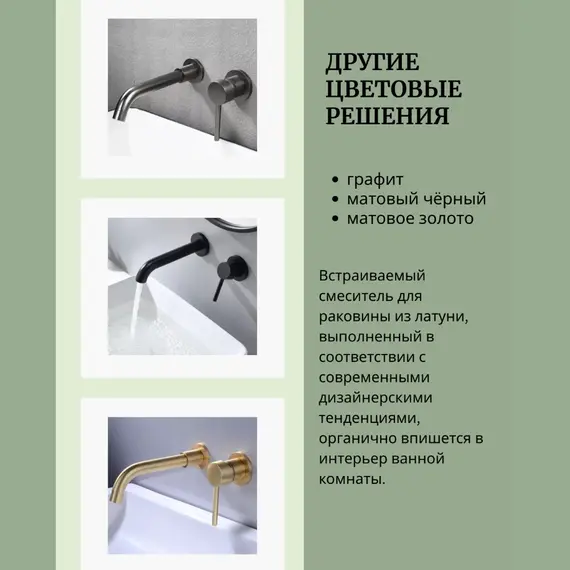 ДРУГИЕ ЦВЕТОВЫЕ РЕШЕНИЯ

• графит
• матовый чёрный
• матовое золото

Встраиваемый смеситель для раковины из латуни, выполненный в соответствии с современными дизайнерскими тенденциями, органично впишется в интерьер ванной комнаты.